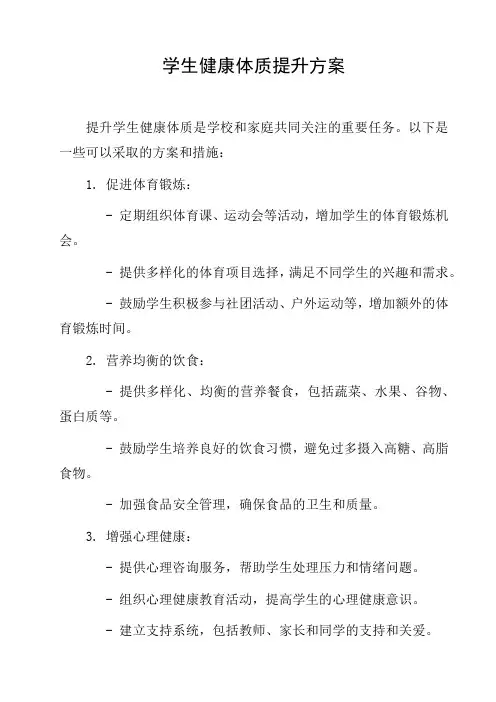 学生健康体质提升方案

提升学生健康体质是学校和家庭共同关注的重要任务。以下是一些可以采取的方案和措施：

1. 促进体育锻炼：

- 定期组织体育课、运动会等活动，增加学生的体育锻炼机会。

- 提供多样化的体育项目选择，满足不同学生的兴趣和需求。

- 鼓励学生积极参与社团活动、户外运动等，增加额外的体育锻炼时间。

2. 营养均衡的饮食：

- 提供多样化、均衡的营养餐食，包括蔬菜、水果、谷物、蛋白质等。

- 鼓励学生培养良好的饮食习惯，避免过多摄入高糖、高脂食物。

- 加强食品安全管理，确保食品的卫生和质量。

3. 增强心理健康：

- 提供心理咨询服务，帮助学生处理压力和情绪问题。

- 组织心理健康教育活动，提高学生的心理健康意识。

- 建立支持系统，包括教师、家长和同学的支持和关爱。